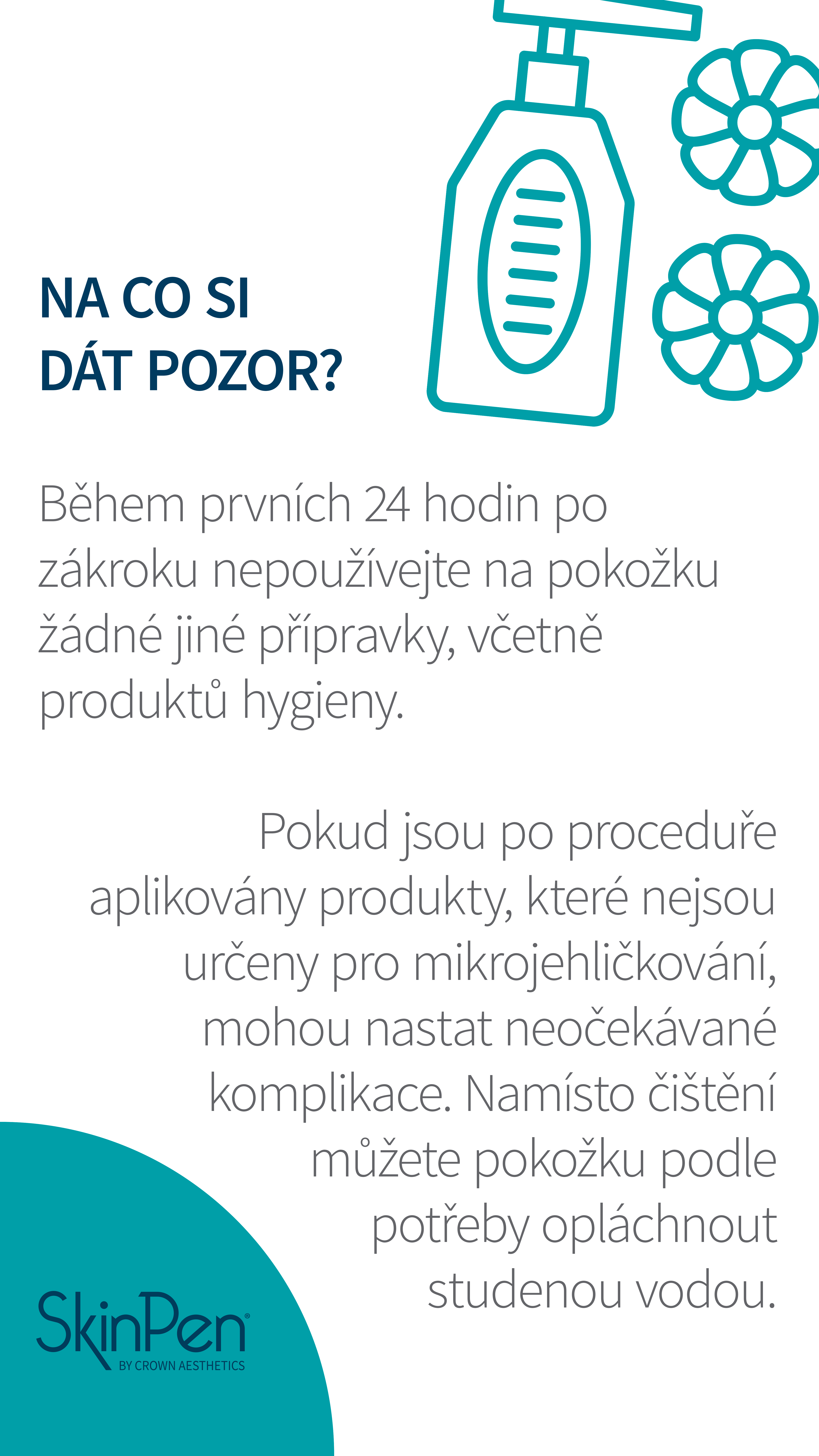 NA CO SI DÁT POZOR?

Během prvních 24 hodin po zákroku nepoužívejte na pokožku žádné jiné přípravky, včetně produktů hygieny.

Pokud jsou po proceduře aplikovány produkty, které nejsou určeny pro mikrojehličkování, mohou nastat neočekávané komplikace. Namísto čištění můžete pokožku podle potřeby opláchnout studenou vodou.

SkinPen®
BY CROWN AESTHETICS